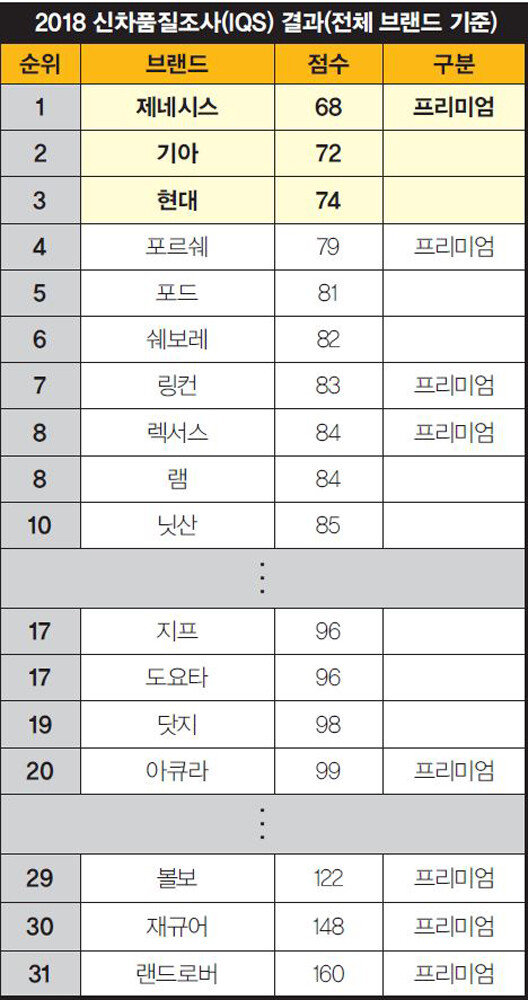 2018 신차품질조사(IQS) 결과(전체 브랜드 기준)

| 순위 | 브랜드 | 점수 | 구분 |
|---|---|---|---|
| 1 | 제네시스 | 68 | 프리미엄 |
| 2 | 기아 | 72 | |
| 3 | 현대 | 74 | |
| 4 | 포르쉐 | 79 | 프리미엄 |
| 5 | 포드 | 81 | |
| 6 | 쉐보레 | 82 | |
| 7 | 링컨 | 83 | 프리미엄 |
| 8 | 렉서스 | 84 | 프리미엄 |
| 8 | 램 | 84 | |
| 10 | 닛산 | 85 | |
| ⋮ | | | |
| 17 | 지프 | 96 | |
| 17 | 도요타 | 96 | |
| 19 | 닷지 | 98 | |
| 20 | 아큐라 | 99 | 프리미엄 |
| ⋮ | | | |
| 29 | 볼보 | 122 | 프리미엄 |
| 30 | 재규어 | 148 | 프리미엄 |
| 31 | 랜드로버 | 160 | 프리미엄 |